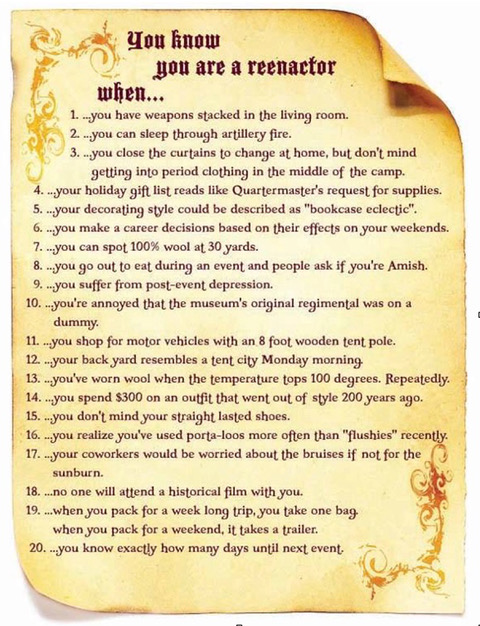 You know you are a reenactor when...

1. ...you have weapons stacked in the living room.
2. ...you can sleep through artillery fire.
3. ...you close the curtains to change at home, but don't mind getting into period clothing in the middle of the camp.
4. ...your holiday gift list reads like Quartermaster's request for supplies.
5. ...your decorating style could be described as "bookcase eclectic".
6. ...you make a career decisions based on their effects on your weekends.
7. ...you can spot 100% wool at 30 yards.
8. ...you go out to eat during an event and people ask if you're Amish.
9. ...you suffer from post-event depression.
10. ...you're annoyed that the museum's original regimental was on a dummy.
11. ...you shop for motor vehicles with an 8 foot wooden tent pole.
12. ...your back yard resembles a tent city Monday morning.
13. ...you've worn wool when the temperature tops 100 degrees. Repeatedly.
14. ...you spend $300 on an outfit that went out of style 200 years ago.
15. ...you don't mind your straight lasted shoes.
16. ...you realize you've used porta-loos more often than "flushies" recently.
17. ...your coworkers would be worried about the bruises if not for the sunburn.
18. ...no one will attend a historical film with you.
19. ...when you pack for a week long trip, you take one bag. when you pack for a weekend, it takes a trailer.
20. ...you know exactly how many days until next event.